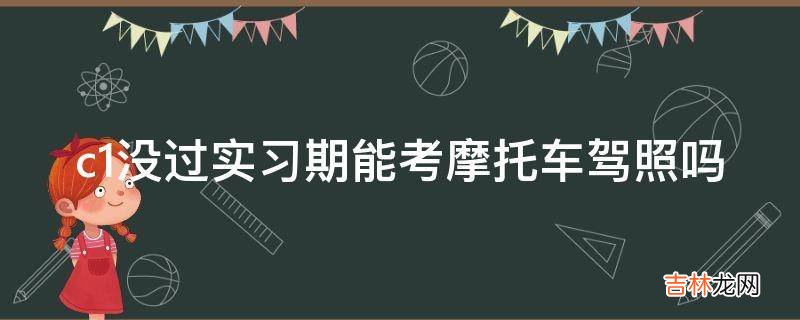 c1没过实习期能考摩托车驾照吗

吉林龙网